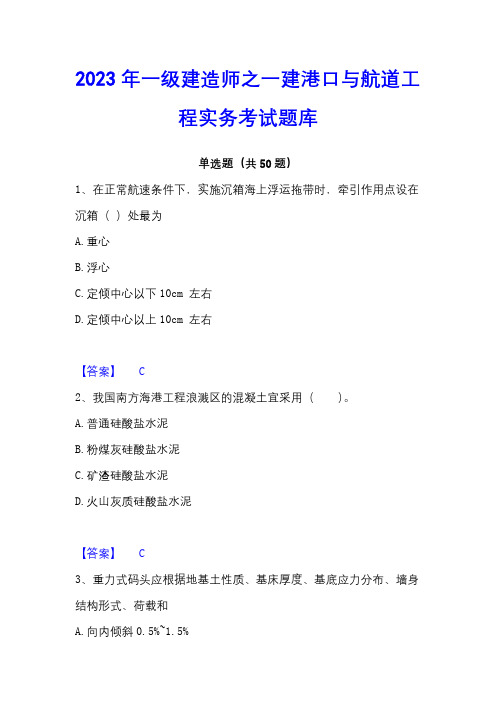 2023 年一级建造师之一建港口与航道工程实务考试题库

单选题（共 50 题）

1、在正常航速条件下，实施沉箱海上浮运拖带时，牵引作用点设在沉箱（ ）处最为

A. 重心

B. 浮心

C. 定倾中心以下 10cm 左右

D. 定倾中心以上 10cm 左右

【答案】 C

2、我国南方海港工程浪溅区的混凝土宜采用（　　）。

A. 普通硅酸盐水泥

B. 粉煤灰硅酸盐水泥

C. 矿渣硅酸盐水泥

D. 火山灰质硅酸盐水泥

【答案】 C

3、重力式码头应根据地基土性质、基床厚度、基底应力分布、墙身结构形式、荷载和

A. 向内倾斜 0.5%~1.5%